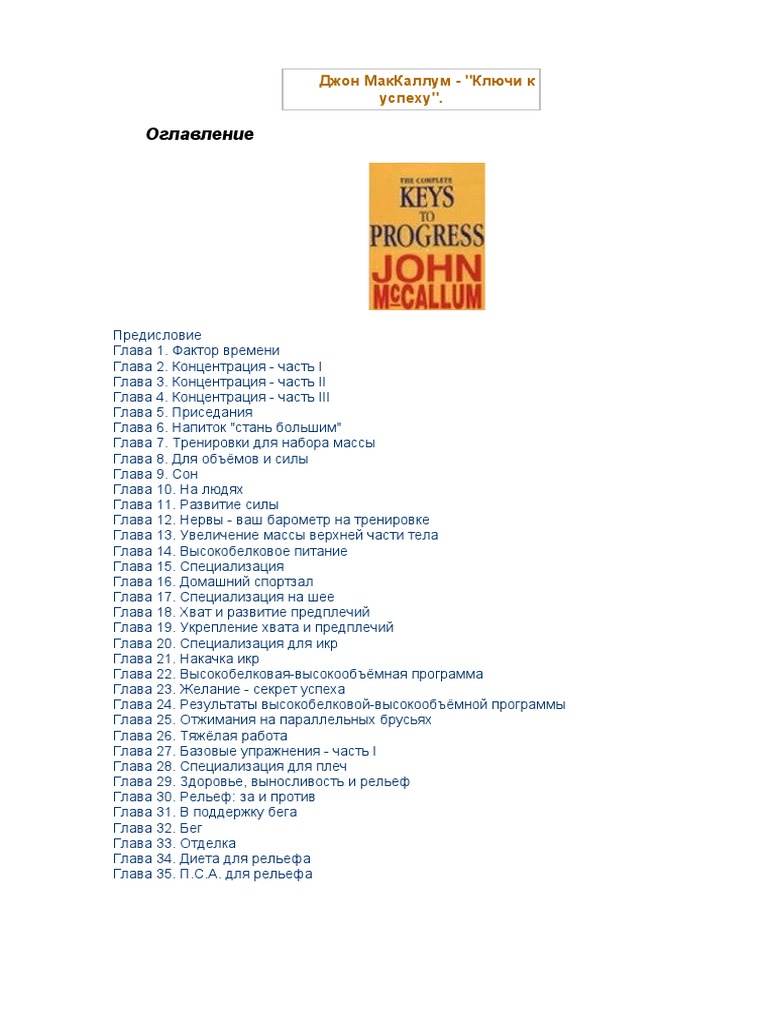 Джон МакКаллум - "Ключи к успеху".

Оглавление

THE COMPLETE
KEYS TO PROGRESS
JOHN McCALLUM

Предисловие
Глава 1. Фактор времени
Глава 2. Концентрация - часть I
Глава 3. Концентрация - часть II
Глава 4. Концентрация - часть III
Глава 5. Приседания
Глава 6. Напиток "стань большим"
Глава 7. Тренировки для набора массы
Глава 8. Для объёмов и силы
Глава 9. Сон
Глава 10. На людях
Глава 11. Развитие силы
Глава 12. Нервы - ваш барометр на тренировке
Глава 13. Увеличение массы верхней части тела
Глава 14. Высокобелковое питание
Глава 15. Специализация
Глава 16. Домашний спортзал
Глава 17. Специализация на шее
Глава 18. Хват и развитие предплечий
Глава 19. Укрепление хвата и предплечий
Глава 20. Специализация для икр
Глава 21. Накачка икр
Глава 22. Высокобелковая-высокообъёмная программа
Глава 23. Желание - секрет успеха
Глава 24. Результаты высокобелковой-высокообъёмной программы
Глава 25. Отжимания на параллельных брусьях
Глава 26. Тяжёлая работа
Глава 27. Базовые упражнения - часть I
Глава 28. Специализация для плеч
Глава 29. Здоровье, выносливость и рельеф
Глава 30. Рельеф: за и против
Глава 31. В поддержку бега
Глава 32. Бег
Глава 33. Отделка
Глава 34. Диета для рельефа
Глава 35. П.С.А. для рельефа